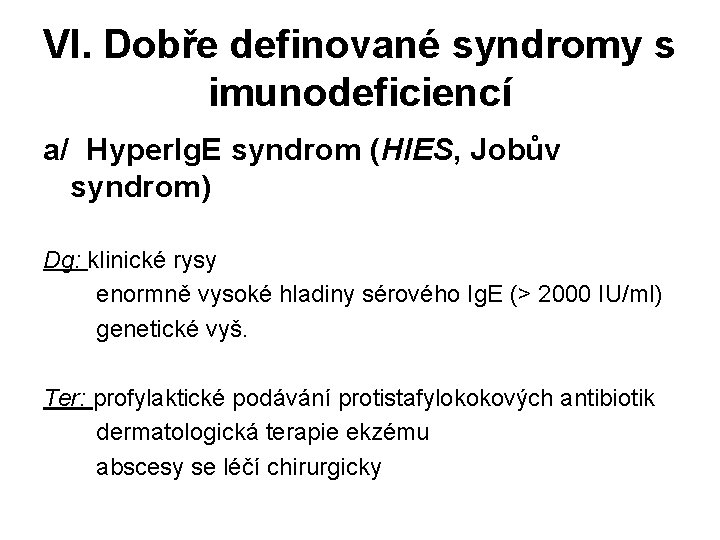 VI. Dobře definované syndromy s imunodeficiencí

a/ HyperIgE syndrom (HIES, Jobův syndrom)

Dg: klinické rysy
enormně vysoké hladiny sérového IgE (> 2000 IU/ml)
genetické vyš.

Ter: profylaktické podávání protistafylokokových antibiotik
dermatologická terapie ekzému
abscesy se léčí chirurgicky